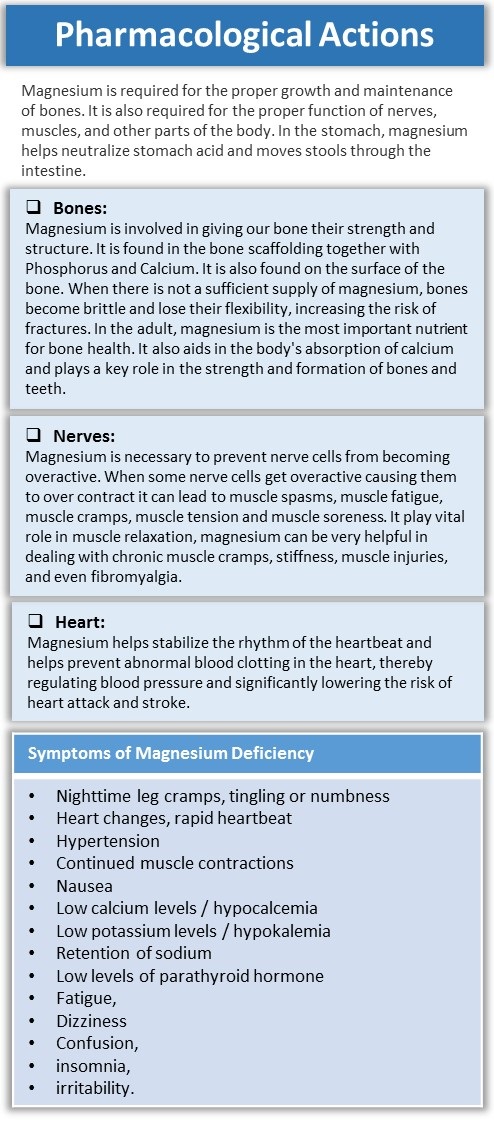 Pharmacological Actions

Magnesium is required for the proper growth and maintenance of bones. It is also required for the proper function of nerves, muscles, and other parts of the body. In the stomach, magnesium helps neutralize stomach acid and moves stools through the intestine.

❑ Bones:
Magnesium is involved in giving our bone their strength and structure. It is found in the bone scaffolding together with Phosphorus and Calcium. It is also found on the surface of the bone. When there is not a sufficient supply of magnesium, bones become brittle and lose their flexibility, increasing the risk of fractures. In the adult, magnesium is the most important nutrient for bone health. It also aids in the body's absorption of calcium and plays a key role in the strength and formation of bones and teeth.

❑ Nerves:
Magnesium is necessary to prevent nerve cells from becoming overactive. When some nerve cells get overactive causing them to over contract it can lead to muscle spasms, muscle fatigue, muscle cramps, muscle tension and muscle soreness. It play vital role in muscle relaxation, magnesium can be very helpful in dealing with chronic muscle cramps, stiffness, muscle injuries, and even fibromyalgia.

❑ Heart:
Magnesium helps stabilize the rhythm of the heartbeat and helps prevent abnormal blood clotting in the heart, thereby regulating blood pressure and significantly lowering the risk of heart attack and stroke.

Symptoms of Magnesium Deficiency

• Nighttime leg cramps, tingling or numbness
• Heart changes, rapid heartbeat
• Hypertension
• Continued muscle contractions
• Nausea
• Low calcium levels / hypocalcemia
• Low potassium levels / hypokalemia
• Retention of sodium
• Low levels of parathyroid hormone
• Fatigue,
• Dizziness
• Confusion,
• insomnia,
• irritability.